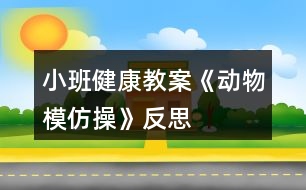 小班健康教案《动物模仿操》反思